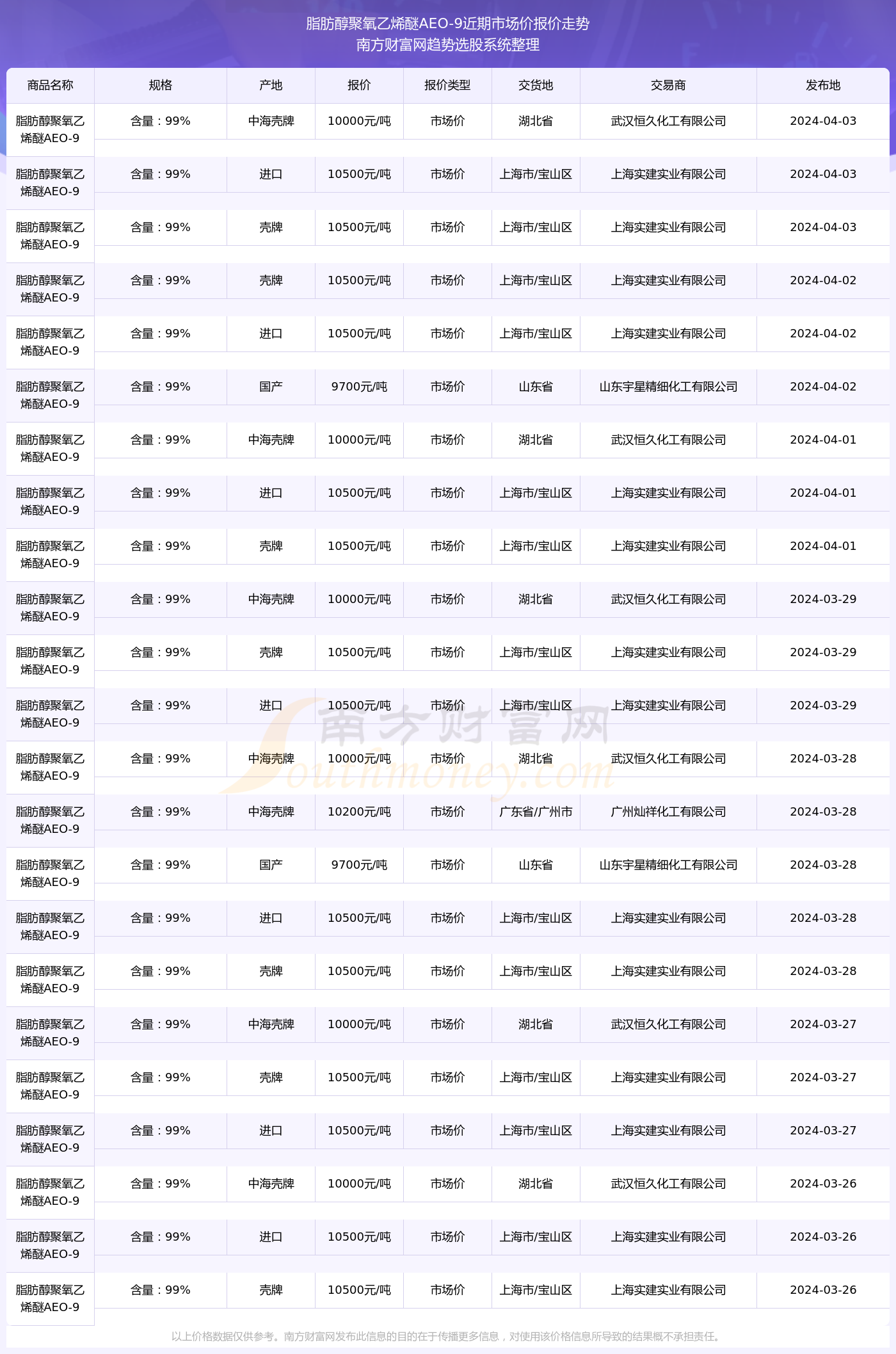 脂肪醇聚氧乙烯醚AEO-9近期市场价报价走势
南方财富网趋势选股系统整理

| 商品名称 | 规格 | 产地 | 报价 | 报价类型 | 交货地 | 交易商 | 发布地 |
|---|---|---|---|---|---|---|---|
| 脂肪醇聚氧乙烯醚AEO-9 | 含量：99% | 中海壳牌 | 10000元/吨 | 市场价 | 湖北省 | 武汉恒久化工有限公司 | 2024-04-03 |
| 脂肪醇聚氧乙烯醚AEO-9 | 含量：99% | 进口 | 10500元/吨 | 市场价 | 上海市/宝山区 | 上海实建实业有限公司 | 2024-04-03 |
| 脂肪醇聚氧乙烯醚AEO-9 | 含量：99% | 壳牌 | 10500元/吨 | 市场价 | 上海市/宝山区 | 上海实建实业有限公司 | 2024-04-03 |
| 脂肪醇聚氧乙烯醚AEO-9 | 含量：99% | 壳牌 | 10500元/吨 | 市场价 | 上海市/宝山区 | 上海实建实业有限公司 | 2024-04-02 |
| 脂肪醇聚氧乙烯醚AEO-9 | 含量：99% | 进口 | 10500元/吨 | 市场价 | 上海市/宝山区 | 上海实建实业有限公司 | 2024-04-02 |
| 脂肪醇聚氧乙烯醚AEO-9 | 含量：99% | 国产 | 9700元/吨 | 市场价 | 山东省 | 山东宇星精细化工有限公司 | 2024-04-02 |
| 脂肪醇聚氧乙烯醚AEO-9 | 含量：99% | 中海壳牌 | 10000元/吨 | 市场价 | 湖北省 | 武汉恒久化工有限公司 | 2024-04-01 |
| 脂肪醇聚氧乙烯醚AEO-9 | 含量：99% | 进口 | 10500元/吨 | 市场价 | 上海市/宝山区 | 上海实建实业有限公司 | 2024-04-01 |
| 脂肪醇聚氧乙烯醚AEO-9 | 含量：99% | 壳牌 | 10500元/吨 | 市场价 | 上海市/宝山区 | 上海实建实业有限公司 | 2024-04-01 |
| 脂肪醇聚氧乙烯醚AEO-9 | 含量：99% | 中海壳牌 | 10000元/吨 | 市场价 | 湖北省 | 武汉恒久化工有限公司 | 2024-03-29 |
| 脂肪醇聚氧乙烯醚AEO-9 | 含量：99% | 壳牌 | 10500元/吨 | 市场价 | 上海市/宝山区 | 上海实建实业有限公司 | 2024-03-29 |
| 脂肪醇聚氧乙烯醚AEO-9 | 含量：99% | 进口 | 10500元/吨 | 市场价 | 上海市/宝山区 | 上海实建实业有限公司 | 2024-03-29 |
| 脂肪醇聚氧乙烯醚AEO-9 | 含量：99% | 中海壳牌 | 10000元/吨 | 市场价 | 湖北省 | 武汉恒久化工有限公司 | 2024-03-28 |
| 脂肪醇聚氧乙烯醚AEO-9 | 含量：99% | 中海壳牌 | 10200元/吨 | 市场价 | 广东省/广州市 | 广州灿祥化工有限公司 | 2024-03-28 |
| 脂肪醇聚氧乙烯醚AEO-9 | 含量：99% | 国产 | 9700元/吨 | 市场价 | 山东省 | 山东宇星精细化工有限公司 | 2024-03-28 |
| 脂肪醇聚氧乙烯醚AEO-9 | 含量：99% | 进口 | 10500元/吨 | 市场价 | 上海市/宝山区 | 上海实建实业有限公司 | 2024-03-28 |
| 脂肪醇聚氧乙烯醚AEO-9 | 含量：99% | 壳牌 | 10500元/吨 | 市场价 | 上海市/宝山区 | 上海实建实业有限公司 | 2024-03-28 |
| 脂肪醇聚氧乙烯醚AEO-9 | 含量：99% | 中海壳牌 | 10000元/吨 | 市场价 | 湖北省 | 武汉恒久化工有限公司 | 2024-03-27 |
| 脂肪醇聚氧乙烯醚AEO-9 | 含量：99% | 壳牌 | 10500元/吨 | 市场价 | 上海市/宝山区 | 上海实建实业有限公司 | 2024-03-27 |
| 脂肪醇聚氧乙烯醚AEO-9 | 含量：99% | 进口 | 10500元/吨 | 市场价 | 上海市/宝山区 | 上海实建实业有限公司 | 2024-03-27 |
| 脂肪醇聚氧乙烯醚AEO-9 | 含量：99% | 中海壳牌 | 10000元/吨 | 市场价 | 湖北省 | 武汉恒久化工有限公司 | 2024-03-26 |
| 脂肪醇聚氧乙烯醚AEO-9 | 含量：99% | 进口 | 10500元/吨 | 市场价 | 上海市/宝山区 | 上海实建实业有限公司 | 2024-03-26 |
| 脂肪醇聚氧乙烯醚AEO-9 | 含量：99% | 壳牌 | 10500元/吨 | 市场价 | 上海市/宝山区 | 上海实建实业有限公司 | 2024-03-26 |

南方财富网 Southmoney.com

以上价格数据仅供参考。南方财富网发布此信息的目的在于传播更多信息，对使用该价格信息所导致的结果概不承担责任。